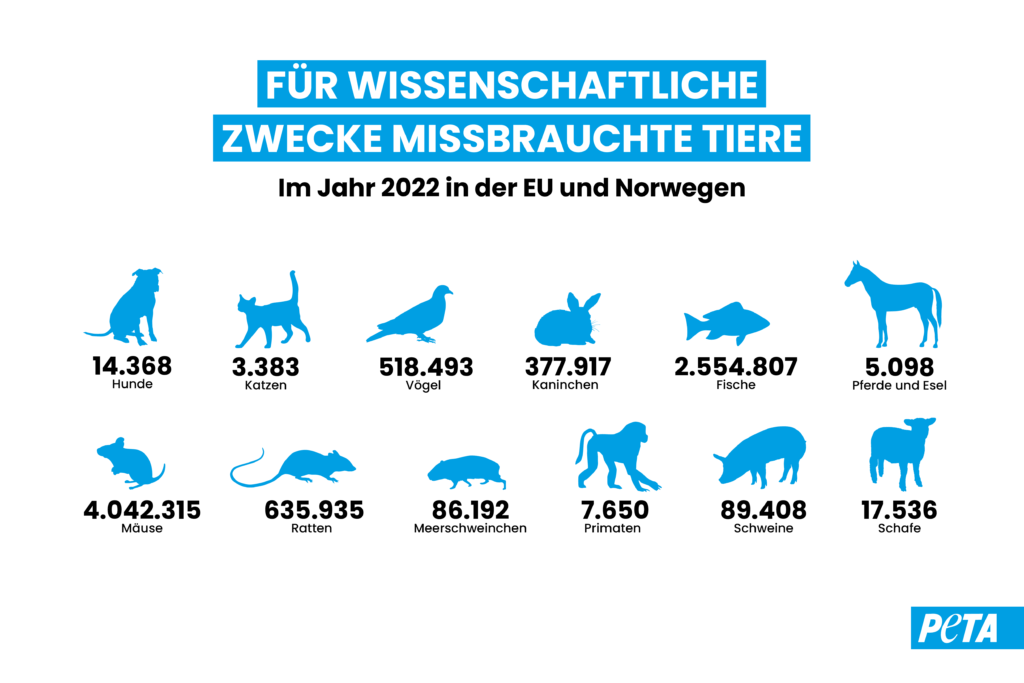 FÜR WISSENSCHAFTLICHE ZWECKE MISSBRAUCHTE TIERE

Im Jahr 2022 in der EU und Norwegen

14.368
Hunde

3.383
Katzen

518.493
Vögel

377.917
Kaninchen

2.554.807
Fische

5.098
Pferde und Esel

4.042.315
Mäuse

635.935
Ratten

86.192
Meerschweinchen

7.650
Primaten

89.408
Schweine

17.536
Schafe

PETA